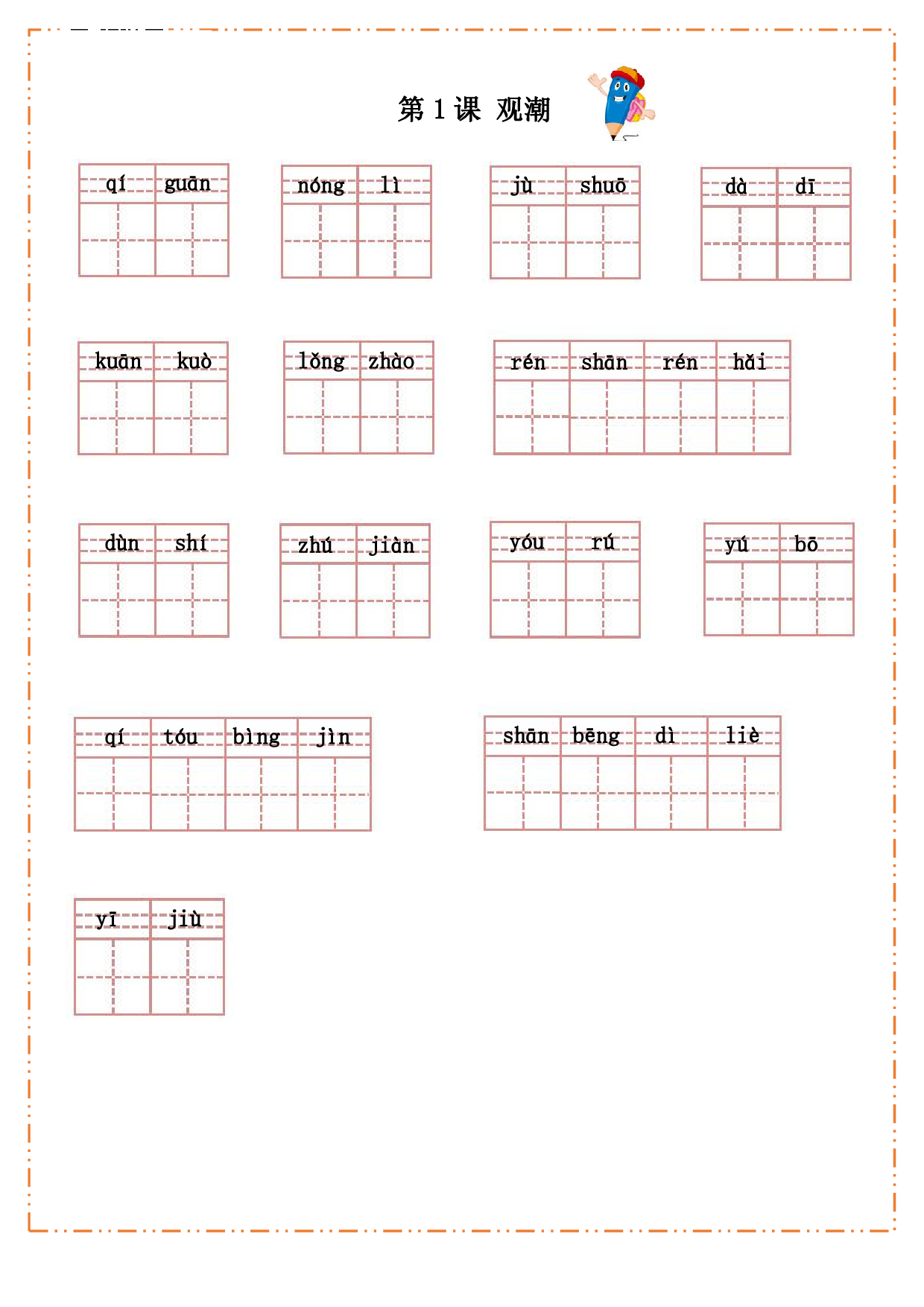 第 1 课 观潮

qí guān nóng lì jù shuō dà dī

kuān kuò lǒng zhào rén shān rén hǎi

dùn shí zhú jiàn yóu rú yú bō

qí tóu bìng jìn shān bēng dì liè

yī jiù